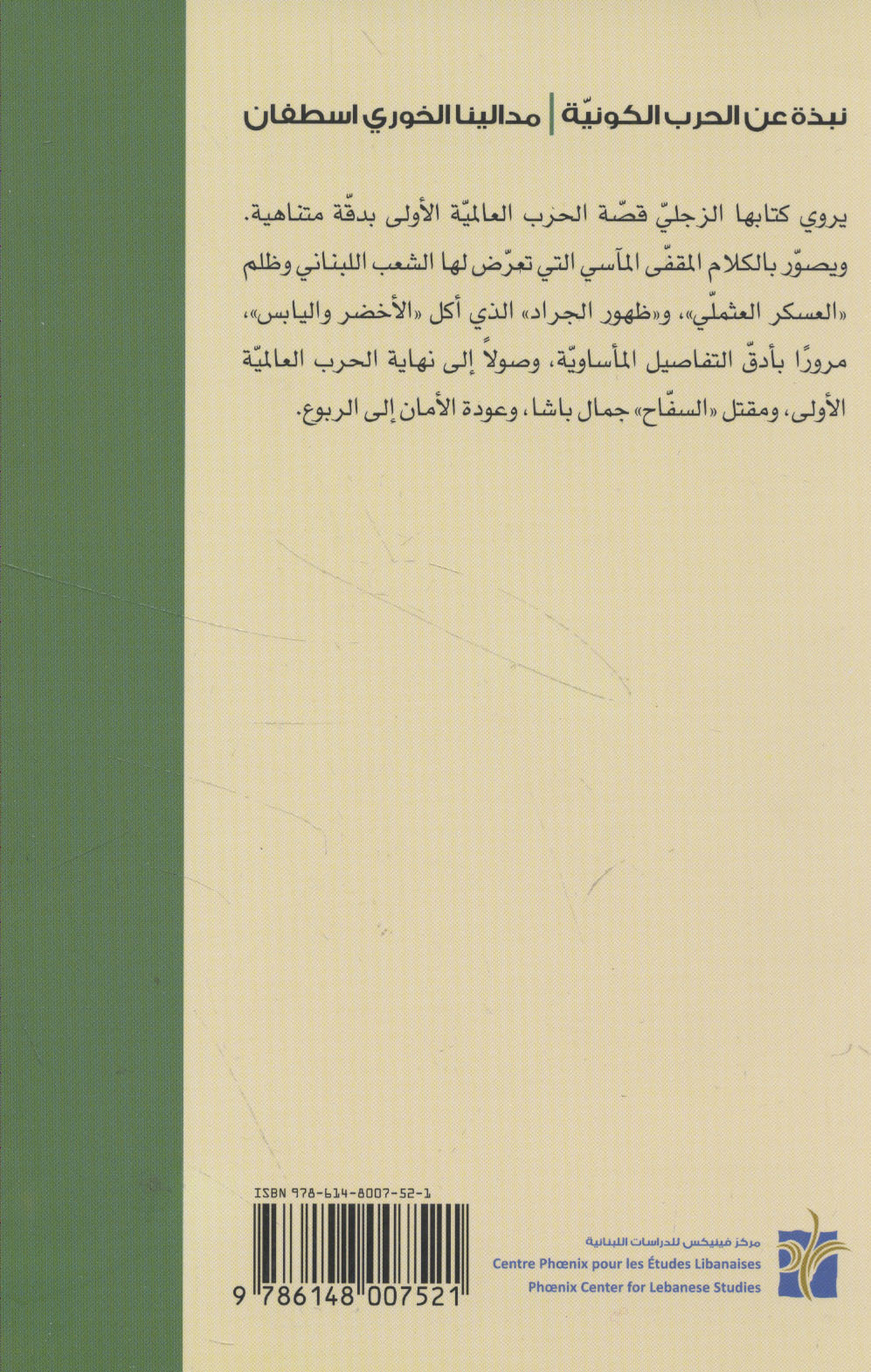 نبذة عن الحرب الكونيّة | مدالينا الخوري اسطفان

يروي كتابها الزجليّ قصّة الحرب العالميّة الأولى بدقّة متناهية. ويصوّر بالكلام المقفّى المآسي التي تعرّض لها الشعب اللبناني وظلم «العسكر العثملّي»، و«ظهور الجراد» الذي أكل «الأخضر واليابس»، مرورًا بأدقّ التفاصيل المأساويّة، وصولاً إلى نهاية الحرب العالميّة الأولى، ومقتل «السفّاح» جمال باشا، وعودة الأمان إلى الربوع.

ISBN 978-614-8007-52-1

9 786148 007521

مركز فينيكس للدراسات اللبنانية
Centre Phœnix pour les Études Libanaises
Phœnix Center for Lebanese Studies